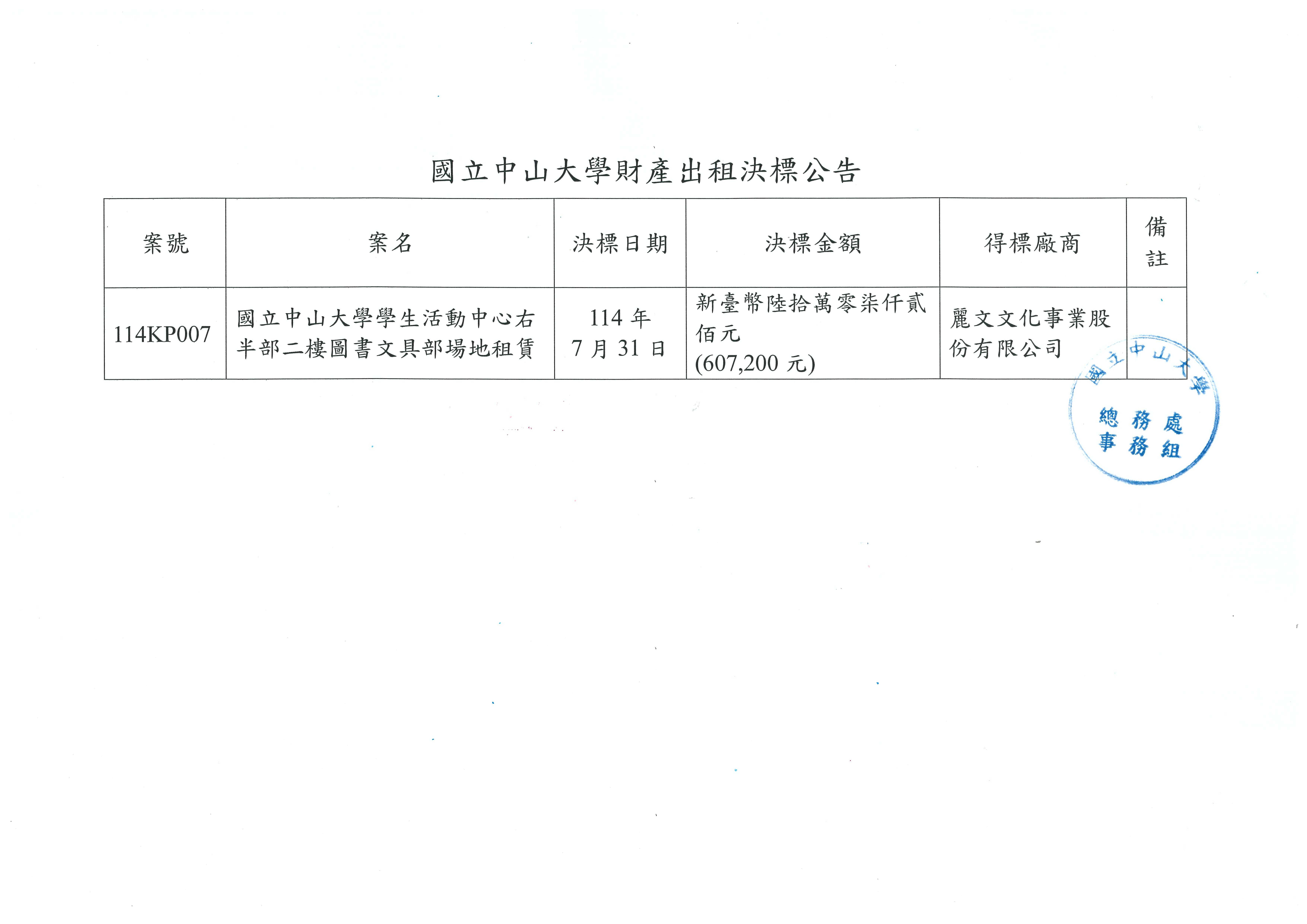 國立中山大學財產出租決標公告

| 案號 | 案名 | 決標日期 | 決標金額 | 得標廠商 | 備註 |
|---|---|---|---|---|---|
| 114KP007 | 國立中山大學學生活動中心右半部二樓圖書文具部場地租賃 | 114年7月31日 | 新臺幣陸拾萬零柒仟貳佰元(607,200元) | 麗文文化事業股份有限公司 | |

國立中山大學
總務處
事務組